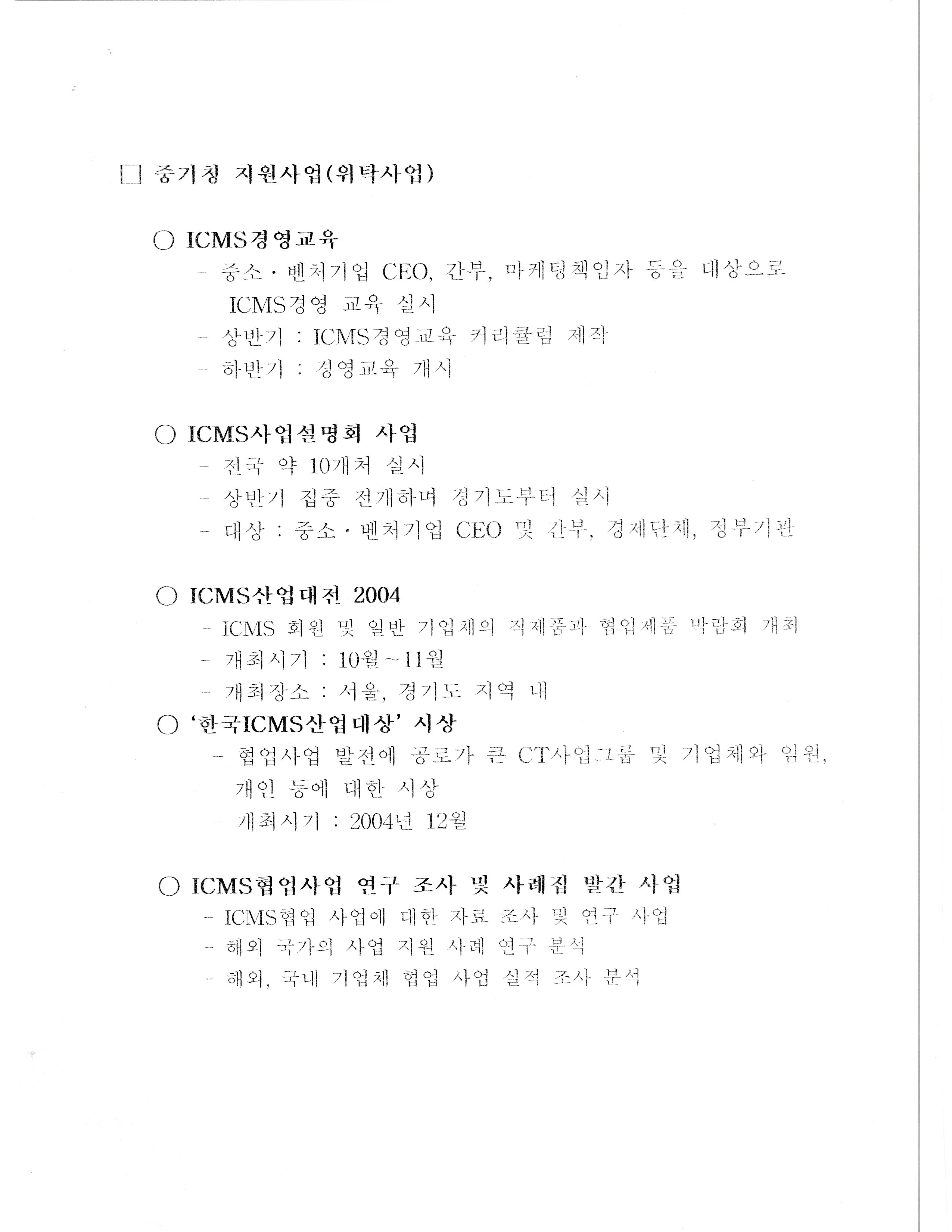 □ 중기청 지원사업(위탁사업)

○ ICMS경영교육

- 중소·벤처기업 CEO, 간부, 마케팅책임자 등을 대상으로 ICMS경영 교육 실시
- 상반기 : ICMS경영교육 커리큘럼 제작
- 하반기 : 경영교육 개시

○ ICMS사업설명회 사업

- 전국 약 10개처 실시
- 상반기 집중 전개하며 경기도부터 실시
- 대상 : 중소·벤처기업 CEO 및 간부, 경제단체, 정부기관

○ ICMS산업대전 2004

- ICMS 회원 및 일반 기업체의 직제품과 협업제품 박람회 개최
- 개최시기 : 10월~11월
- 개최장소 : 서울, 경기도 지역 내

○ '한국ICMS산업대상' 시상

- 협업사업 발전에 공로가 큰 CT사업그룹 및 기업체와 임원, 개인 등에 대한 시상
- 개최시기 : 2004년 12월

○ ICMS협업사업 연구 조사 및 사례집 발간 사업

- ICMS협업 사업에 대한 자료 조사 및 연구 사업
- 해외 국가의 사업 지원 사례 연구 분석
- 해외, 국내 기업체 협업 사업 실적 조사 분석